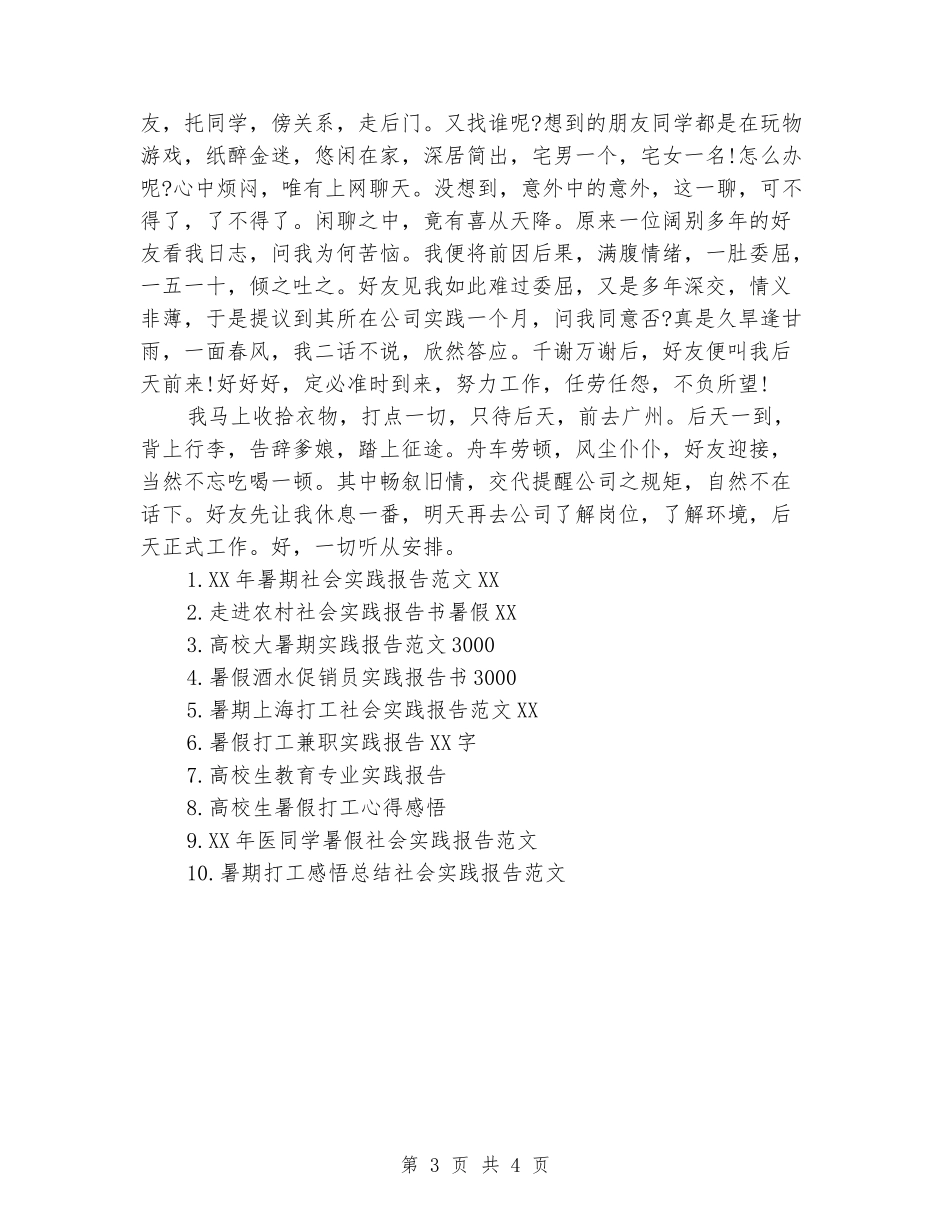 友，托同学，傍关系，走后门。又找谁呢?想到的朋友同学都是在玩物游戏，纸醉金迷，悠闲在家，深居简出，宅男一个，宅女一名!怎么办呢?心中烦闷，唯有上网聊天。没想到，意外中的意外，这一聊，可不得了，了不得了。闲聊之中，竟有喜从天降。原来一位阔别多年的好友看我日志，问我为何苦恼。我便将前因后果，满腹情绪，一肚委屈，一五一十，倾之吐之。好友见我如此难过委屈，又是多年深交，情义非薄，于是提议到其所在公司实践一个月，问我同意否?真是久旱逢甘雨，一面春风，我二话不说，欣然答应。千谢万谢后，好友便叫我后天前来!好好好，定必准时到来，努力工作，任劳任怨，不负所望!

我马上收拾衣物，打点一切，只待后天，前去广州。后天一到，背上行李，告辞爹娘，踏上征途。舟车劳顿，风尘仆仆，好友迎接，当然不忘吃喝一顿。其中畅叙旧情，交代提醒公司之规矩，自然不在话下。好友先让我休息一番，明天再去公司了解岗位，了解环境，后天正式工作。好，一切听从安排。

1.XX 年暑期社会实践报告范文 XX
2.走进农村社会实践报告书暑假 XX
3.高校大暑期实践报告范文 3000
4.暑假酒水促销员实践报告书 3000
5.暑期上海打工社会实践报告范文 XX
6.暑假打工兼职实践报告 XX 字
7.高校生教育专业实践报告
8.高校生暑假打工心得感悟
9.XX 年医同学暑假社会实践报告范文
10.暑期打工感悟总结社会实践报告范文

第 3 页 共 4 页